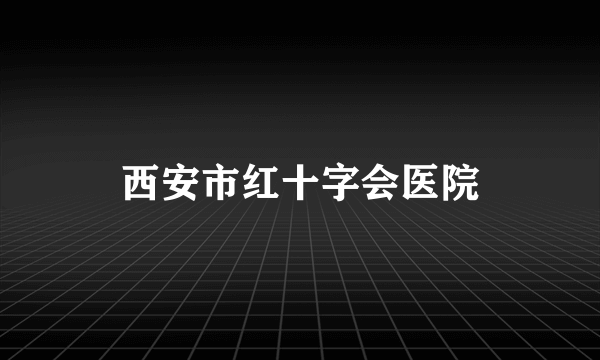 西安市红十字会医院